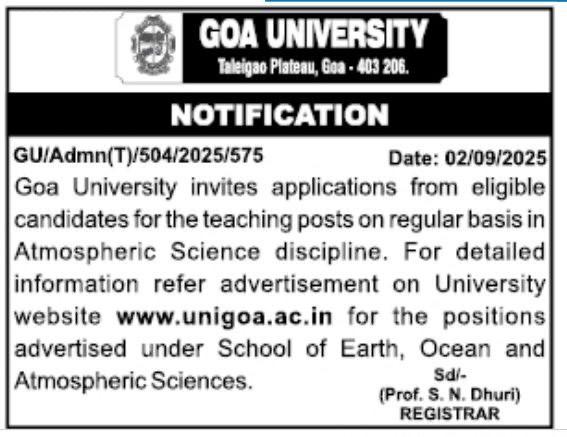 GOA UNIVERSITY
Taleigao Plateau, Goa - 403 206.

NOTIFICATION

GU/Admn(T)/504/2025/575 Date: 02/09/2025

Goa University invites applications from eligible candidates for the teaching posts on regular basis in Atmospheric Science discipline. For detailed information refer advertisement on University website www.unigoa.ac.in for the positions advertised under School of Earth, Ocean and Atmospheric Sciences.

Sd/-
(Prof. S. N. Dhuri)
REGISTRAR